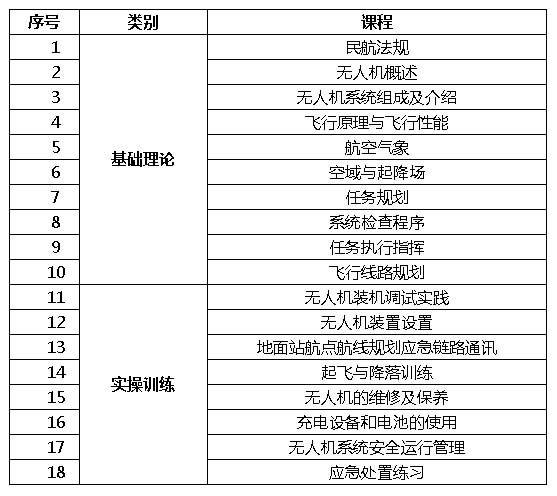 | 序号 | 类别 | 课程 |
|---|---|---|
| 1 | 基础理论 | 民航法规 |
| 2 | | 无人机概述 |
| 3 | | 无人机系统组成及介绍 |
| 4 | | 飞行原理与飞行性能 |
| 5 | | 航空气象 |
| 6 | | 空域与起降场 |
| 7 | | 任务规划 |
| 8 | | 系统检查程序 |
| 9 | | 任务执行指挥 |
| 10 | | 飞行线路规划 |
| 11 | 实操训练 | 无人机装机调试实践 |
| 12 | | 无人机装置设置 |
| 13 | | 地面站航点航线规划应急链路通讯 |
| 14 | | 起飞与降落训练 |
| 15 | | 无人机的维修及保养 |
| 16 | | 充电设备和电池的使用 |
| 17 | | 无人机系统安全运行管理 |
| 18 | | 应急处置练习 |